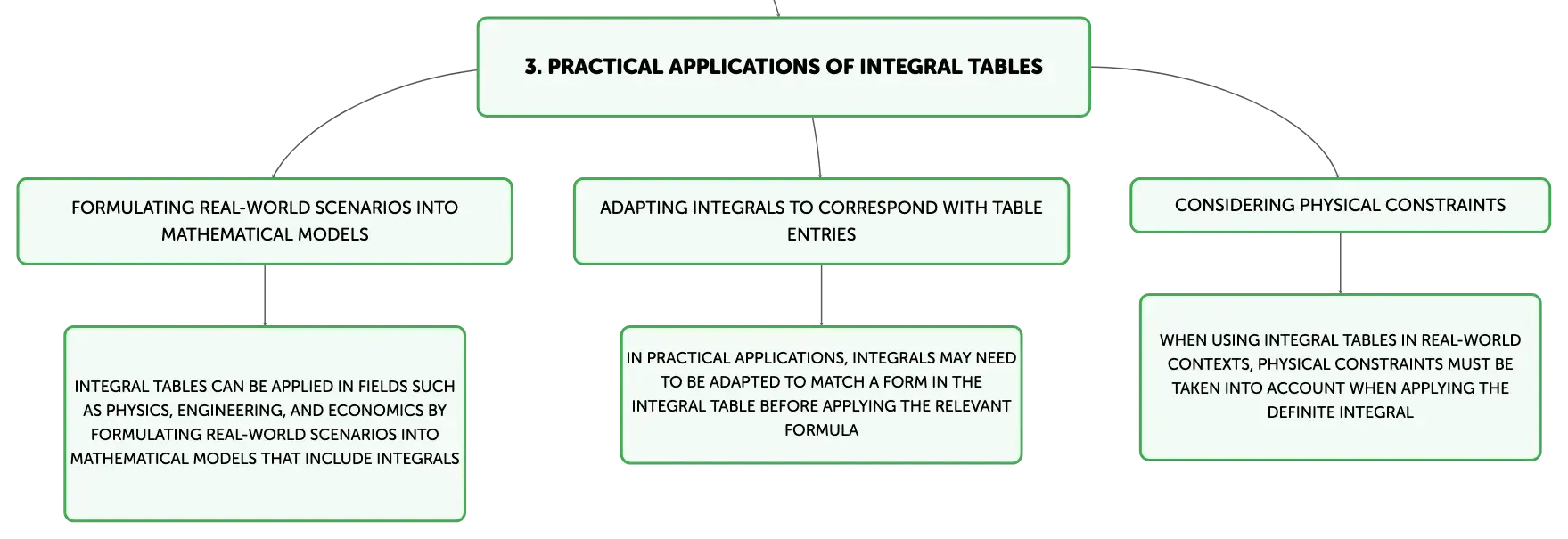 3. PRACTICAL APPLICATIONS OF INTEGRAL TABLES

FORMULATING REAL-WORLD SCENARIOS INTO MATHEMATICAL MODELS

INTEGRAL TABLES CAN BE APPLIED IN FIELDS SUCH AS PHYSICS, ENGINEERING, AND ECONOMICS BY FORMULATING REAL-WORLD SCENARIOS INTO MATHEMATICAL MODELS THAT INCLUDE INTEGRALS

ADAPTING INTEGRALS TO CORRESPOND WITH TABLE ENTRIES

IN PRACTICAL APPLICATIONS, INTEGRALS MAY NEED TO BE ADAPTED TO MATCH A FORM IN THE INTEGRAL TABLE BEFORE APPLYING THE RELEVANT FORMULA

CONSIDERING PHYSICAL CONSTRAINTS

WHEN USING INTEGRAL TABLES IN REAL-WORLD CONTEXTS, PHYSICAL CONSTRAINTS MUST BE TAKEN INTO ACCOUNT WHEN APPLYING THE DEFINITE INTEGRAL